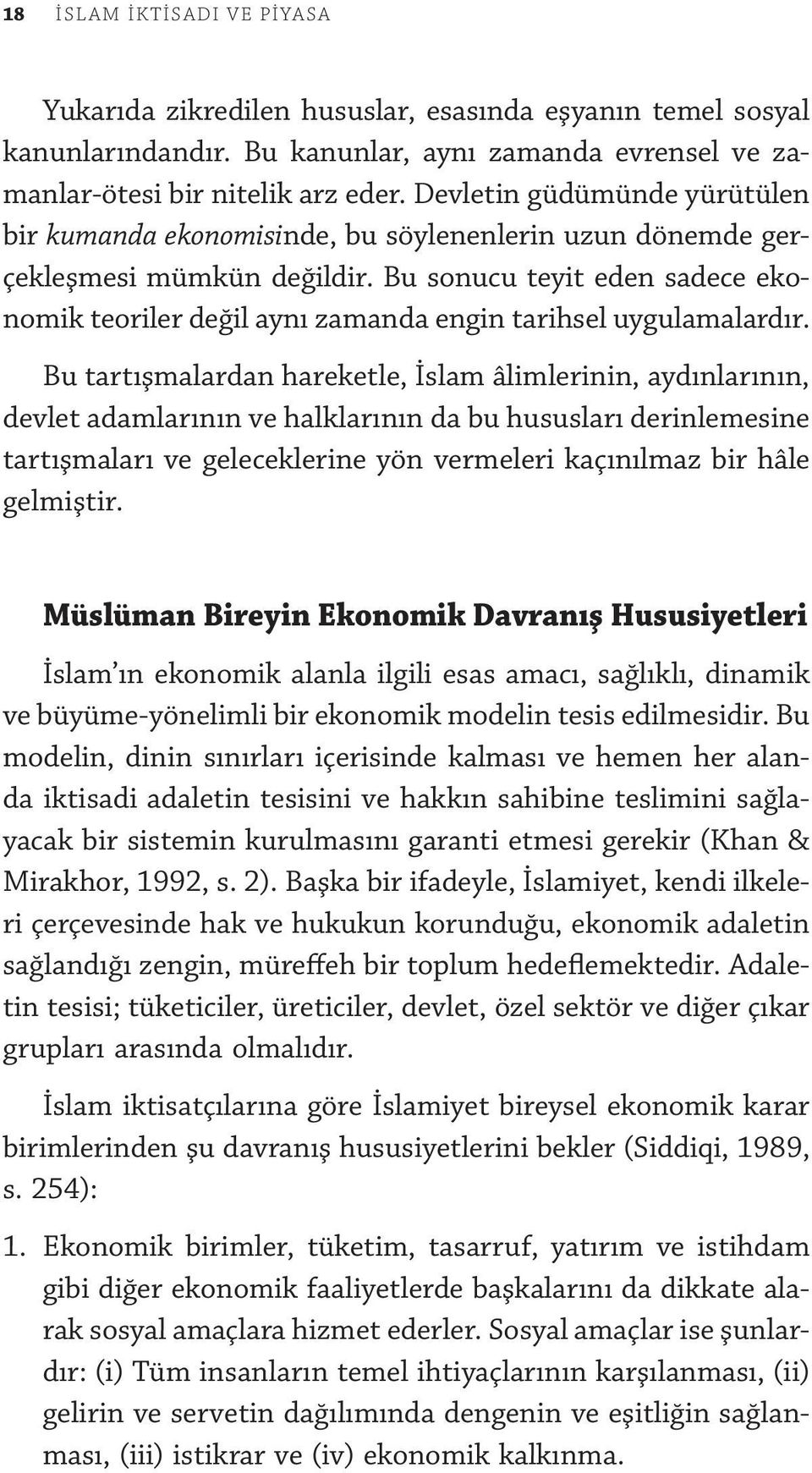 18 İSLAM İKTİSADI VE PİYASA

Yukarıda zikredilen hususlar, esasında eşyanın temel sosyal kanunlarındandır. Bu kanunlar, aynı zamanda evrensel ve zamanlar-ötesi bir nitelik arz eder. Devletin güdümünde yürütülen bir kumanda ekonomisinde, bu söylenenlerin uzun dönemde gerçekleşmesi mümkün değildir. Bu sonucu teyit eden sadece ekonomik teoriler değil aynı zamanda engin tarihsel uygulamalardır.

Bu tartışmalardan hareketle, İslam âlimlerinin, aydınlarının, devlet adamlarının ve halklarının da bu hususları derinlemesine tartışmaları ve geleceklerine yön vermeleri kaçınılmaz bir hâle gelmiştir.

Müslüman Bireyin Ekonomik Davranış Hususiyetleri

İslam'ın ekonomik alanla ilgili esas amacı, sağlıklı, dinamik ve büyüme-yönelimli bir ekonomik modelin tesis edilmesidir. Bu modelin, dinin sınırları içerisinde kalması ve hemen her alanda iktisadi adaletin tesisini ve hakkın sahibine teslimini sağlayacak bir sistemin kurulmasını garanti etmesi gerekir (Khan & Mirakhor, 1992, s. 2). Başka bir ifadeyle, İslamiyet, kendi ilkeleri çerçevesinde hak ve hukukun korunduğu, ekonomik adaletin sağlandığı zengin, müreffeh bir toplum hedeflemektedir. Adaletin tesisi; tüketiciler, üreticiler, devlet, özel sektör ve diğer çıkar grupları arasında olmalıdır.

İslam iktisatçılarına göre İslamiyet bireysel ekonomik karar birimlerinden şu davranış hususiyetlerini bekler (Siddiqi, 1989, s. 254):

1. Ekonomik birimler, tüketim, tasarruf, yatırım ve istihdam gibi diğer ekonomik faaliyetlerde başkalarını da dikkate alarak sosyal amaçlara hizmet ederler. Sosyal amaçlar ise şunlardır: (i) Tüm insanların temel ihtiyaçlarının karşılanması, (ii) gelirin ve servetin dağılımında dengenin ve eşitliğin sağlanması, (iii) istikrar ve (iv) ekonomik kalkınma.